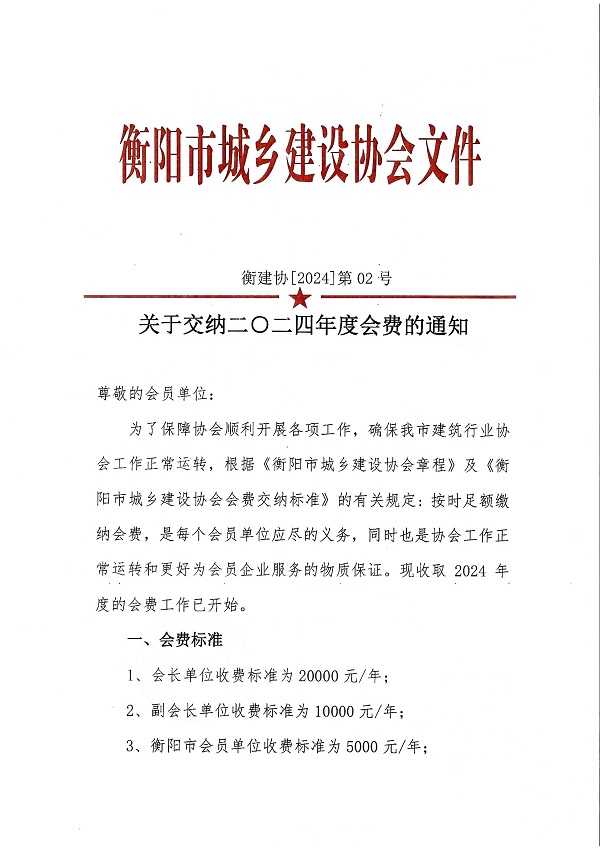 衡阳市城乡建设协会文件

衡建协[2024]第 02 号

关于交纳二〇二四年度会费的通知

尊敬的会员单位：

为了保障协会顺利开展各项工作，确保我市建筑行业协会工作正常运转，根据《衡阳市城乡建设协会章程》及《衡阳市城乡建设协会会费交纳标准》的有关规定：按时足额缴纳会费，是每个会员单位应尽的义务，同时也是协会工作正常运转和更好为会员企业服务的物质保证。现收取 2024 年度的会费工作已开始。

一、会费标准

1、会长单位收费标准为 20000 元/年；

2、副会长单位收费标准为 10000 元/年；

3、衡阳市会员单位收费标准为 5000 元/年；